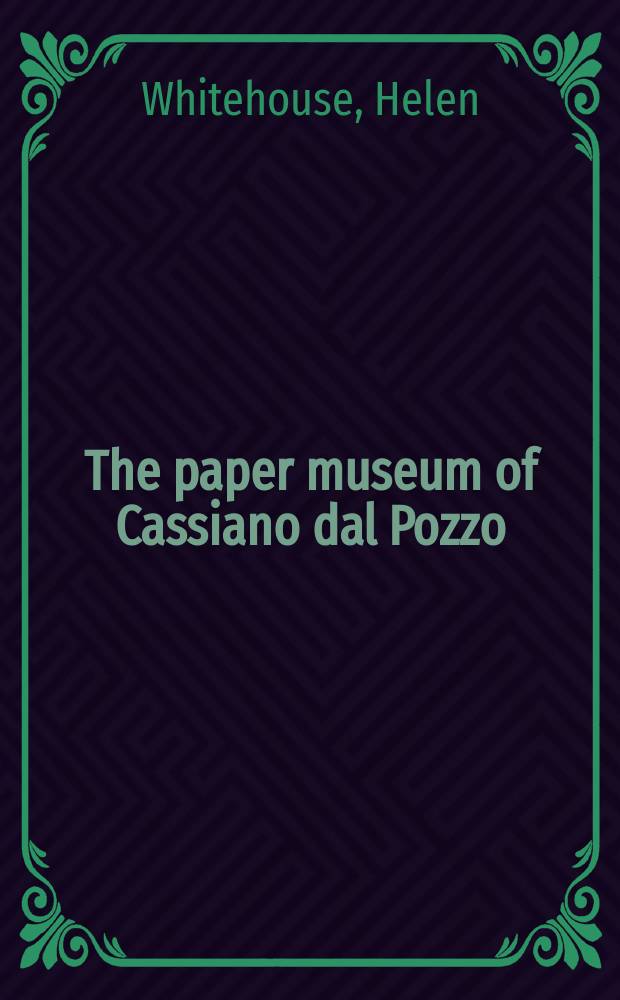 Whitehouse, Helen

The paper museum of Cassiano dal Pozzo